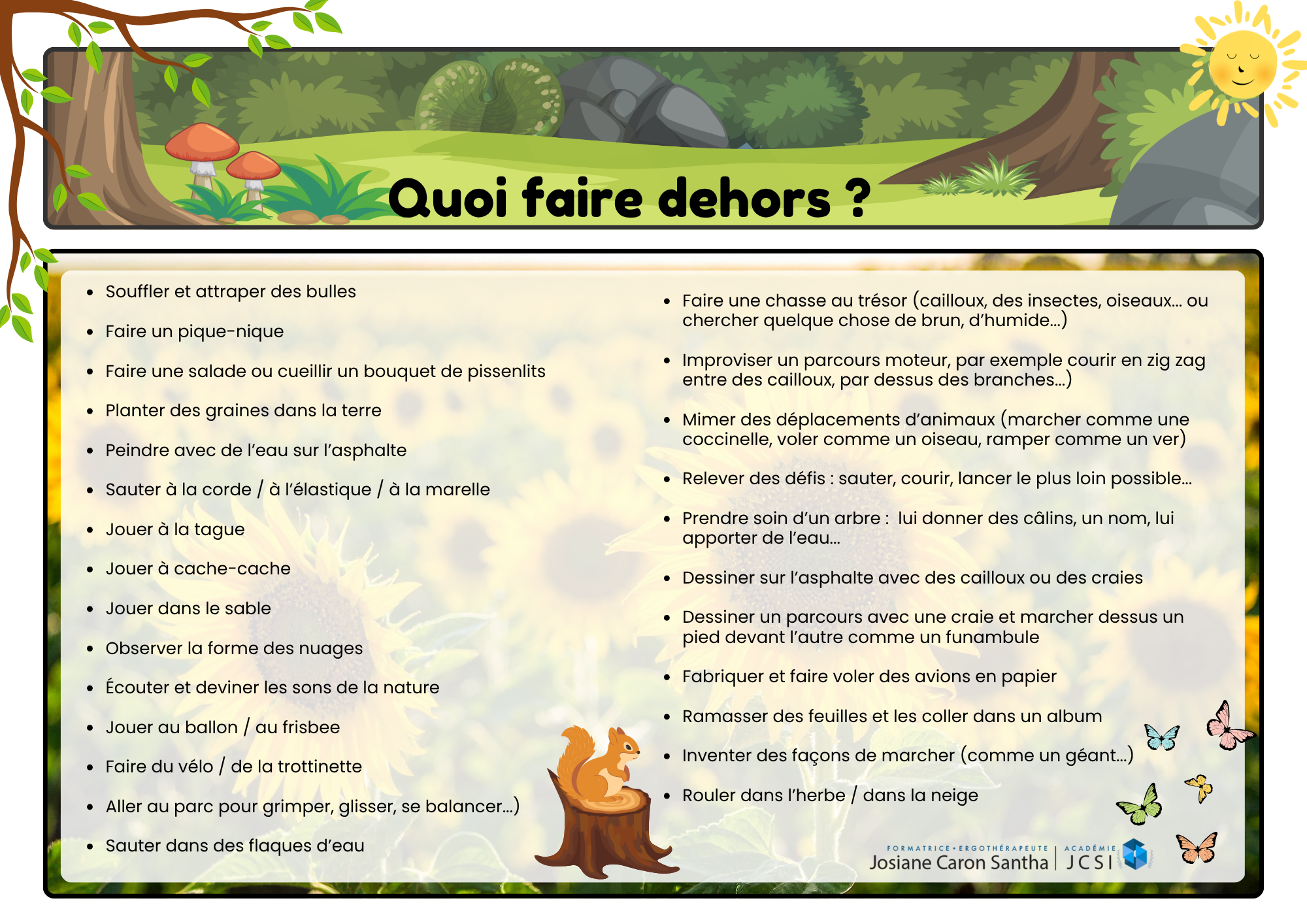 Quoi faire dehors ?

• Souffler et attraper des bulles
• Faire un pique-nique
• Faire une salade ou cueillir un bouquet de pissenlits
• Planter des graines dans la terre
• Peindre avec de l'eau sur l'asphalte
• Sauter à la corde / à l'élastique / à la marelle
• Jouer à la tague
• Jouer à cache-cache
• Jouer dans le sable
• Observer la forme des nuages
• Écouter et deviner les sons de la nature
• Jouer au ballon / au frisbee
• Faire du vélo / de la trottinette
• Aller au parc pour grimper, glisser, se balancer...)
• Sauter dans des flaques d'eau

• Faire une chasse au trésor (cailloux, des insectes, oiseaux... ou chercher quelque chose de brun, d'humide...)
• Improviser un parcours moteur, par exemple courir en zig zag entre des cailloux, par dessus des branches...)
• Mimer des déplacements d'animaux (marcher comme une coccinelle, voler comme un oiseau, ramper comme un ver)
• Relever des défis : sauter, courir, lancer le plus loin possible...
• Prendre soin d'un arbre : lui donner des câlins, un nom, lui apporter de l'eau...
• Dessiner sur l'asphalte avec des cailloux ou des craies
• Dessiner un parcours avec une craie et marcher dessus un pied devant l'autre comme un funambule
• Fabriquer et faire voler des avions en papier
• Ramasser des feuilles et les coller dans un album
• Inventer des façons de marcher (comme un géant...)
• Rouler dans l'herbe / dans la neige

FORMATRICE • ERGOTHÉRAPEUTE
Josiane Caron Santha
ACADÉMIE
JCSI